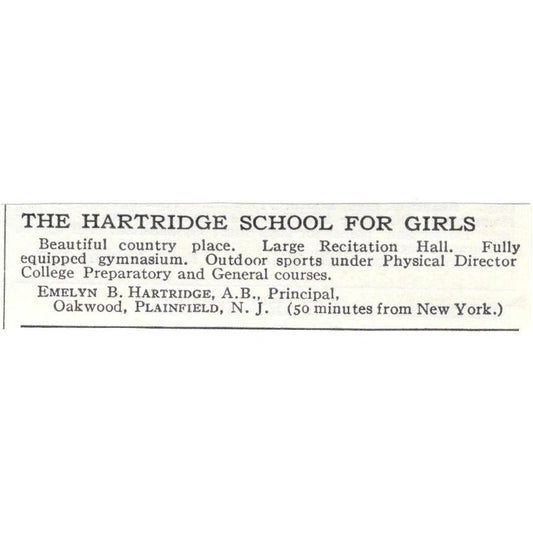 THE HARTRIDGE SCHOOL FOR GIRLS

Beautiful country place. Large Recitation Hall. Fully equipped gymnasium. Outdoor sports under Physical Director College Preparatory and General courses.

EMELYN B. HARTRIDGE, A.B., Principal, Oakwood, PLAINFIELD, N. J. (50 minutes from New York.)